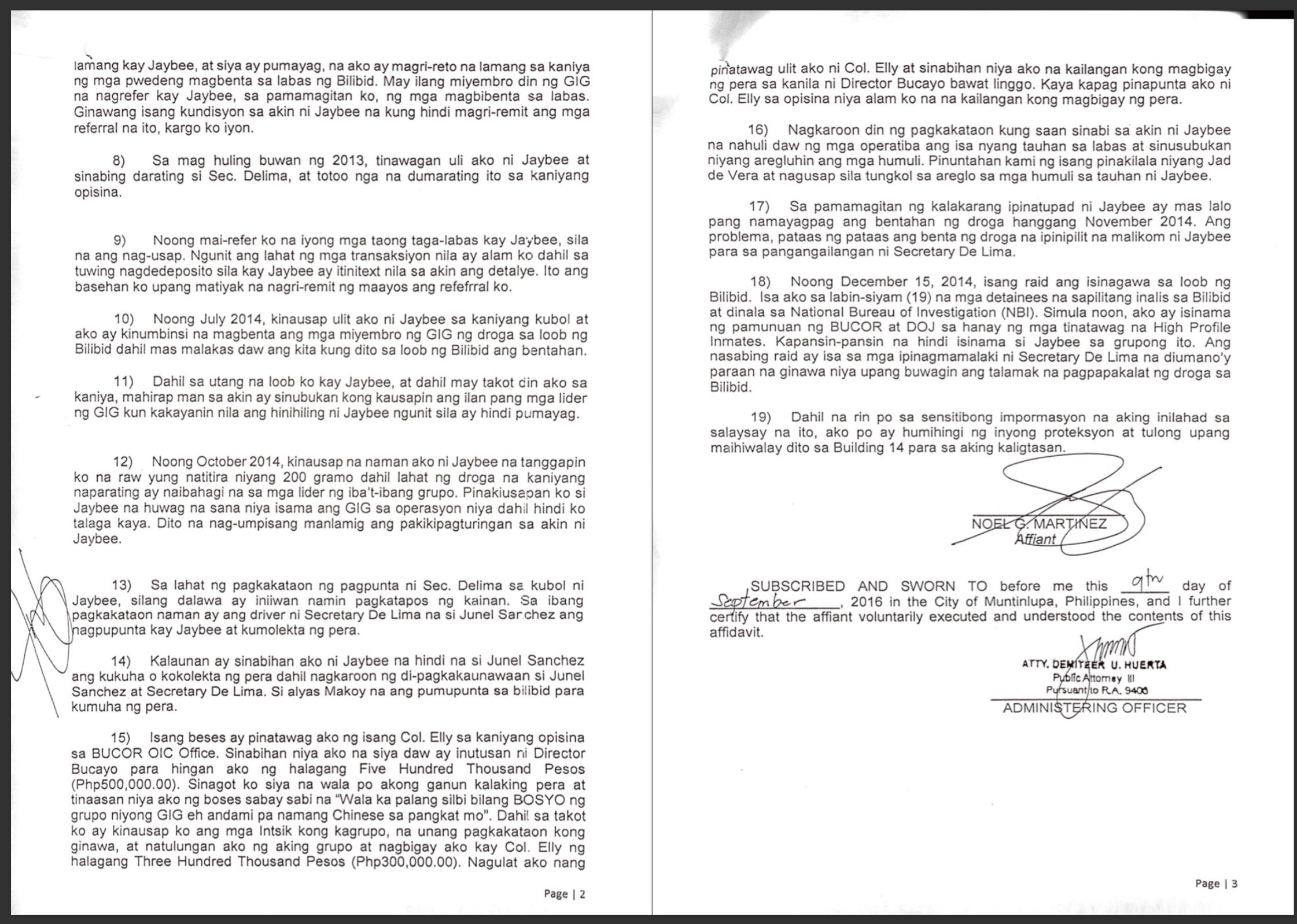 lamang kay Jaybee, at siya ay pumayag, na ako ay magri-reto na lamang sa kaniya ng mga pwedeng magbenta sa labas ng Bilibid. May ilang miyembro din ng GIG na nagrefer kay Jaybee, sa pamamagitan ko, ng mga magbibenta sa labas. Ginawang isang kundisyon sa akin ni Jaybee na kung hindi magri-remit ang mga referral na ito, kargo ko iyon.

8) Sa mag huling buwan ng 2013, tinawagan uli ako ni Jaybee at sinabing darating si Sec. Delima, at totoo nga na dumarating ito sa kaniyang opisina.

9) Noong mai-refer ko na iyong mga taong taga-labas kay Jaybee, sila na ang nag-usap. Ngunit ang lahat ng mga transaksiyon nila ay alam ko dahil sa tuwing nagdedeposito sila kay Jaybee ay itinitext nila sa akin ang detalye. Ito ang basehan ko upang matiyak na nagri-remit ng maayos ang refefrral ko.

10) Noong July 2014, kinausap ulit ako ni Jaybee sa kaniyang kubol at ako ay kinumbinsi na magbenta ang mga miyembro ng GIG ng droga sa loob ng Bilibid dahil mas malakas daw ang kita kung dito sa loob ng Bilibid ang bentahan.

11) Dahil sa utang na loob ko kay Jaybee, at dahil may takot din ako sa kaniya, mahirap man sa akin ay sinubukan kong kausapin ang ilan pang mga lider ng GIG kun kakayanin nila ang hinihiling ni Jaybee ngunit sila ay hindi pumayag.

12) Noong October 2014, kinausap na naman ako ni Jaybee na tanggapin ko na raw yung natitira niyang 200 gramo dahil lahat ng droga na kaniyang naparating ay naibahagi na sa mga lider ng iba't-ibang grupo. Pinakiusapan ko si Jaybee na huwag na sana niya isama ang GIG sa operasyon niya dahil hindi ko talaga kaya. Dito na nag-umpisang manlamig ang pakikipagturingan sa akin ni Jaybee.

13) Sa lahat ng pagkakataon ng pagpunta ni Sec. Delima sa kubol ni Jaybee, silang dalawa ay iniiwan namin pagkatapos ng kainan. Sa ibang pagkakataon naman ay ang driver ni Secretary De Lima na si Junel Sanchez ang nagpupunta kay Jaybee at kumolekta ng pera.

14) Kalaunan ay sinabihan ako ni Jaybee na hindi na si Junel Sanchez ang kukuha o kokolekta ng pera dahil nagkaroon ng di-pagkakaunawaan si Junel Sanchez at Secretary De Lima. Si alyas Makoy na ang pumupunta sa bilibid para kumuha ng pera.

15) Isang beses ay pinatawag ako ng isang Col. Elly sa kaniyang opisina sa BUCOR OIC Office. Sinabihan niya ako na siya daw ay inutusan ni Director Bucayo para hingan ako ng halagang Five Hundred Thousand Pesos (Php500,000.00). Sinagot ko siya na wala po akong ganun kalaking pera at tinaasan niya ako ng boses sabay sabi na "Wala ka palang silbi bilang BOSYO ng grupo niyong GIG eh andami pa namang Chinese sa pangkat mo". Dahil sa takot ko ay kinausap ko ang mga Intsik kong kagrupo, na unang pagkakataon kong ginawa, at natulungan ako ng aking grupo at nagbigay ako kay Col. Elly ng halagang Three Hundred Thousand Pesos (Php300,000.00). Nagulat ako nang

Page | 2

pinatawag ulit ako ni Col. Elly at sinabihan niya ako na kailangan kong magbigay ng pera sa kanila ni Director Bucayo bawat linggo. Kaya kapag pinapunta ako ni Col. Elly sa opisina niya alam ko na na kailangan kong magbigay ng pera.

16) Nagkaroon din ng pagkakataon kung saan sinabi sa akin ni Jaybee na nahuli daw ng mga operatiba ang isa nyang tauhan sa labas at sinusubukan niyang aregluhin ang mga humuli. Pinuntahan kami ng isang pinakilala niyang Jad de Vera at nagusap sila tungkol sa areglo sa mga humuli sa tauhan ni Jaybee.

17) Sa pamamagitan ng kalakarang ipinatupad ni Jaybee ay mas lalo pang namayagpag ang bentahan ng droga hanggang November 2014. Ang problema, pataas ng pataas ang benta ng droga na ipinipilit na malikom ni Jaybee para sa pangangailangan ni Secretary De Lima.

18) Noong December 15, 2014, isang raid ang isinagawa sa loob ng Bilibid. Isa ako sa labin-siyam (19) na mga detainees na sapilitang inalis sa Bilibid at dinala sa National Bureau of Investigation (NBI). Simula noon, ako ay isinama ng pamunuan ng BUCOR at DOJ sa hanay ng mga tinatawag na High Profile Inmates. Kapansin-pansin na hindi isinama si Jaybee sa grupong ito. Ang nasabing raid ay isa sa mga ipinagmamalaki ni Secretary De Lima na diumano'y paraan na ginawa niya upang buwagin ang talamak na pagpapakalat ng droga sa Bilibid.

19) Dahil na rin po sa sensitibong impormasyon na aking inilahad sa salaysay na ito, ako po ay humihingi ng inyong proteksyon at tulong upang maihiwalay dito sa Building 14 para sa aking kaligtasan.

NOEL G. MARTINEZ
Affiant

SUBSCRIBED AND SWORN TO before me this 9th day of September, 2016 in the City of Muntinlupa, Philippines, and I further certify that the affiant voluntarily executed and understood the contents of this affidavit.

ATTY. DEMITEER U. HUERTA
Public Attorney III
Pursuant to R.A. 9406
ADMINISTERING OFFICER

Page | 3